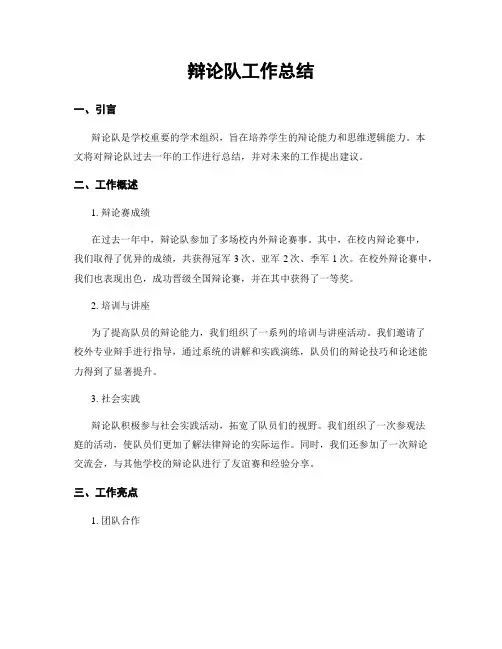 辩论队工作总结

一、引言

辩论队是学校重要的学术组织，旨在培养学生的辩论能力和思维逻辑能力。本文将对辩论队过去一年的工作进行总结，并对未来的工作提出建议。

二、工作概述

1. 辩论赛成绩

在过去一年中，辩论队参加了多场校内外辩论赛事。其中，在校内辩论赛中，我们取得了优异的成绩，共获得冠军 3 次、亚军 2 次、季军 1 次。在校外辩论赛中，我们也表现出色，成功晋级全国辩论赛，并在其中获得了一等奖。

2. 培训与讲座

为了提高队员的辩论能力，我们组织了一系列的培训与讲座活动。我们邀请了校外专业辩手进行指导，通过系统的讲解和实践演练，队员们的辩论技巧和论述能力得到了显著提升。

3. 社会实践

辩论队积极参与社会实践活动，拓宽了队员们的视野。我们组织了一次参观法庭的活动，使队员们更加了解法律辩论的实际运作。同时，我们还参加了一次辩论交流会，与其他学校的辩论队进行了友谊赛和经验分享。

三、工作亮点

1. 团队合作